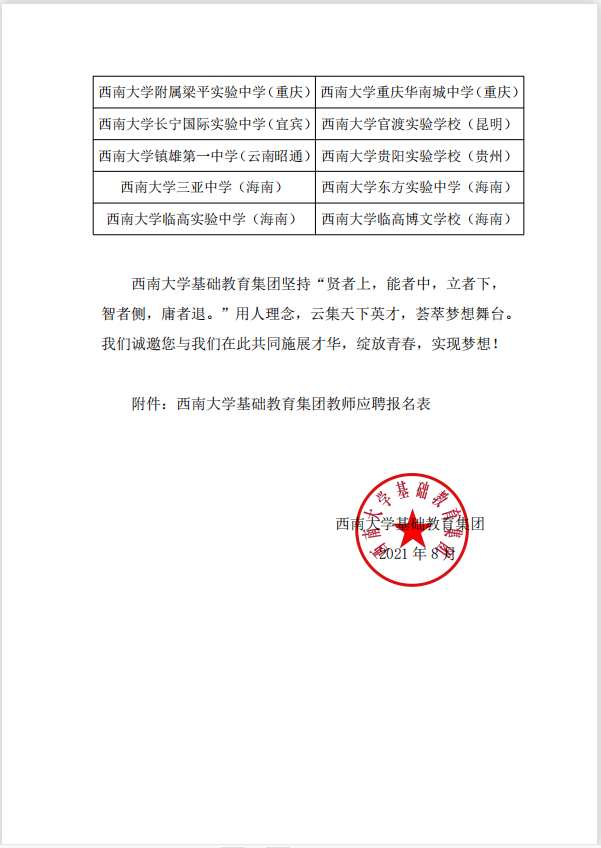 | 西南大学附属梁平实验中学（重庆） | 西南大学重庆华南城中学（重庆） |
|---|---|
| 西南大学长宁国际实验中学（宜宾） | 西南大学官渡实验学校（昆明） |
| 西南大学镇雄第一中学（云南昭通） | 西南大学贵阳实验学校（贵州） |
| 西南大学三亚中学（海南） | 西南大学东方实验中学（海南） |
| 西南大学临高实验中学（海南） | 西南大学临高博文学校（海南） |

西南大学基础教育集团坚持“贤者上，能者中，立者下，智者侧，庸者退。”用人理念，云集天下英才，荟萃梦想舞台。我们诚邀您与我们在此共同施展才华，绽放青春，实现梦想！

附件：西南大学基础教育集团教师应聘报名表

西南大学基础教育集团
2021 年 8 月

西南大学基础教育集团